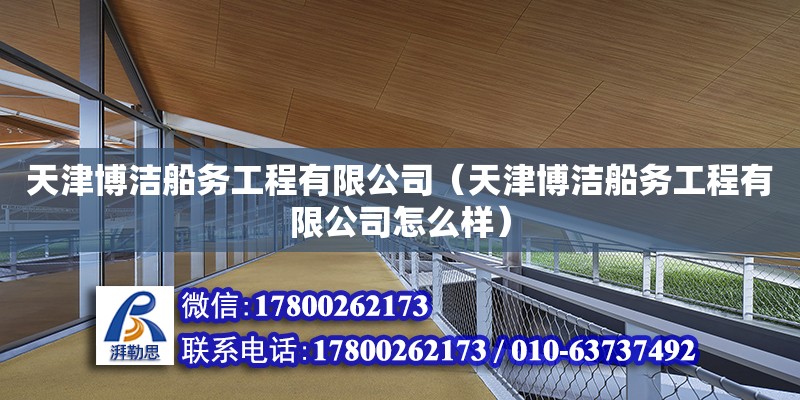 天津博洁船务工程有限公司（天津博洁船务工程有限公司怎么样）

湃勒思

微信:17800262173

联系电话:17800262173 / 010-63737492